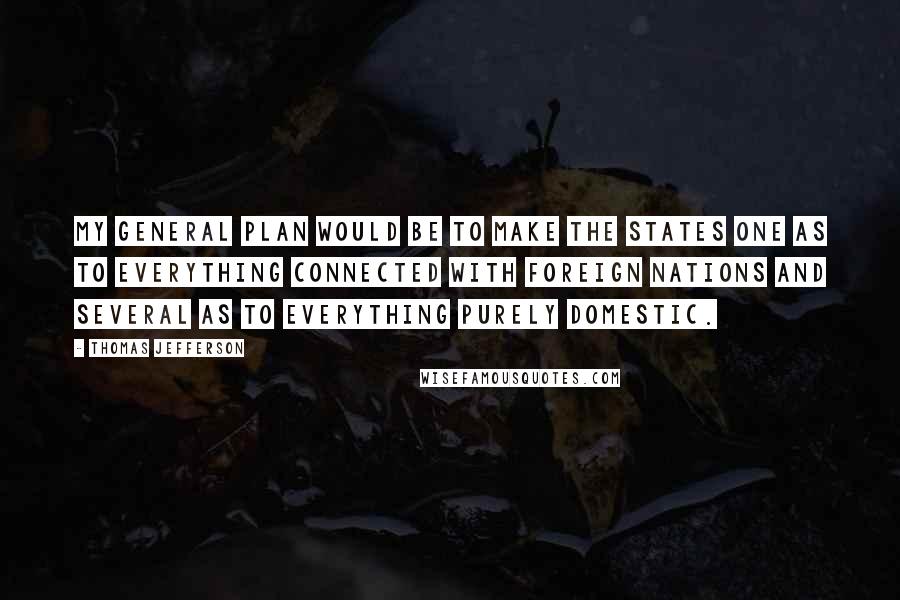 MY GENERAL PLAN WOULD BE TO MAKE THE STATES ONE AS TO EVERYTHING CONNECTED WITH FOREIGN NATIONS AND SEVERAL AS TO EVERYTHING PURELY DOMESTIC.

- THOMAS JEFFERSON

WISEFAMOUSQUOTES.COM